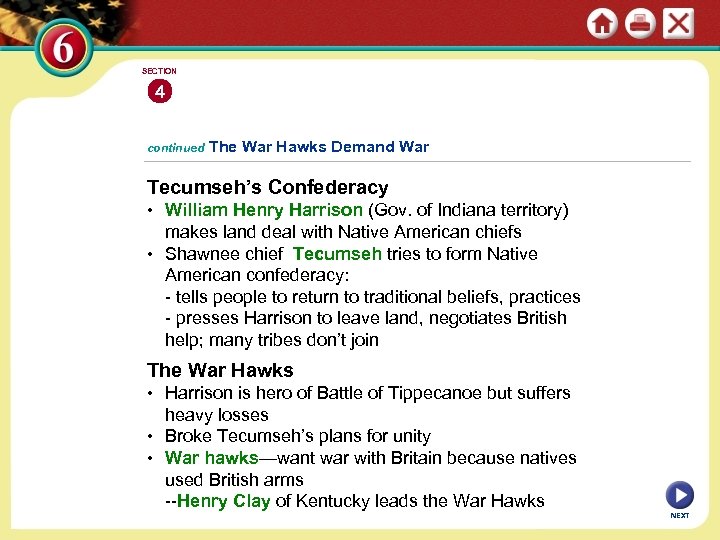 6

SECTION

4

continued The War Hawks Demand War

Tecumseh's Confederacy

• William Henry Harrison (Gov. of Indiana territory) makes land deal with Native American chiefs
• Shawnee chief Tecumseh tries to form Native American confederacy:
- tells people to return to traditional beliefs, practices
- presses Harrison to leave land, negotiates British help; many tribes don't join

The War Hawks

• Harrison is hero of Battle of Tippecanoe but suffers heavy losses
• Broke Tecumseh's plans for unity
• War hawks—want war with Britain because natives used British arms
--Henry Clay of Kentucky leads the War Hawks

NEXT